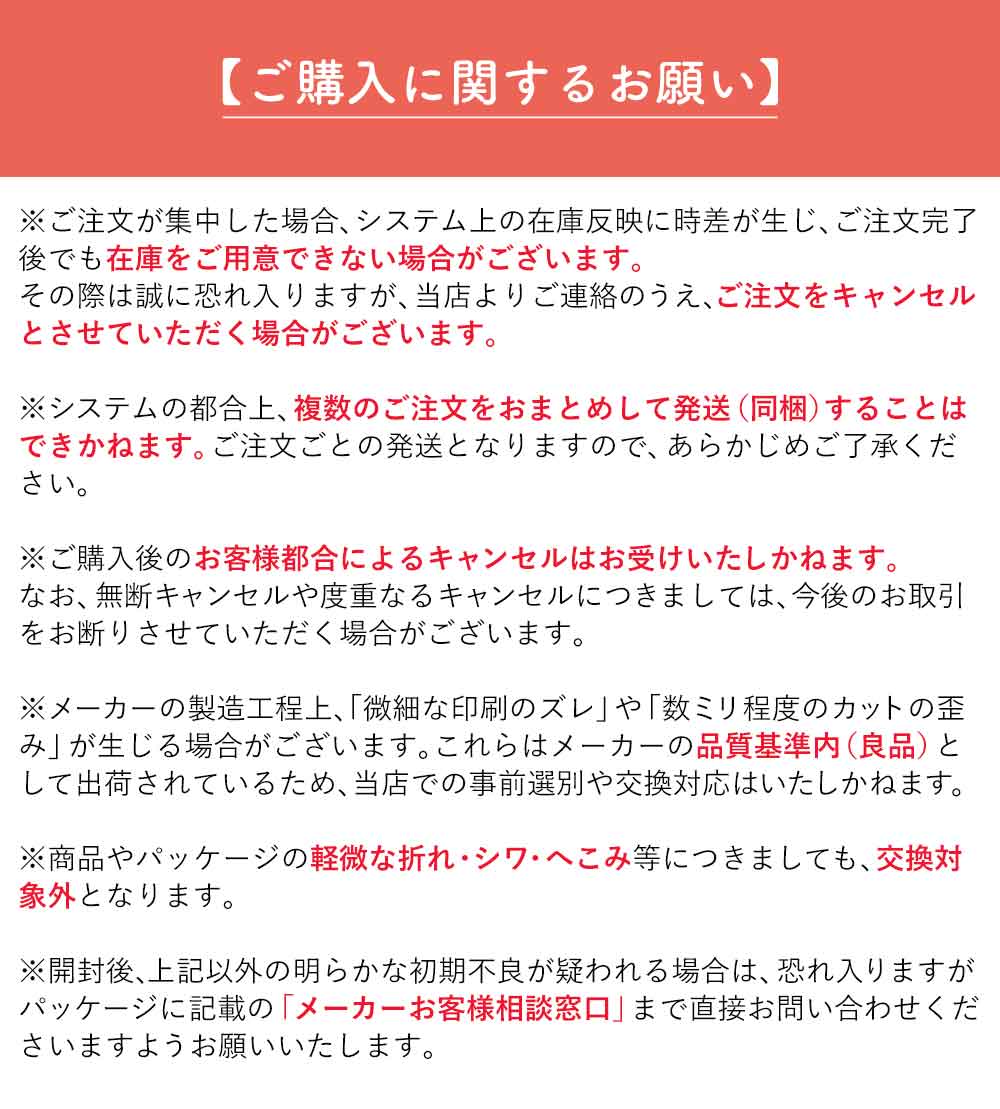 【ご購入に関するお願い】

※ご注文が集中した場合、システム上の在庫反映に時差が生じ、ご注文完了後でも在庫をご用意できない場合がございます。
その際は誠に恐れ入りますが、当店よりご連絡のうえ、ご注文をキャンセルとさせていただく場合がございます。

※システムの都合上、複数のご注文をおまとめして発送（同梱）することはできかねます。ご注文ごとの発送となりますので、あらかじめご了承ください。

※ご購入後のお客様都合によるキャンセルはお受けいたしかねます。
なお、無断キャンセルや度重なるキャンセルにつきましては、今後のお取引をお断りさせていただく場合がございます。

※メーカーの製造工程上、「微細な印刷のズレ」や「数ミリ程度のカットの歪み」が生じる場合がございます。これらはメーカーの品質基準内（良品）として出荷されているため、当店での事前選別や交換対応はいたしかねます。

※商品やパッケージの軽微な折れ・シワ・へこみ等につきましても、交換対象外となります。

※開封後、上記以外の明らかな初期不良が疑われる場合は、恐れ入りますがパッケージに記載の「メーカーお客様相談窓口」まで直接お問い合わせくださいますようお願いいたします。